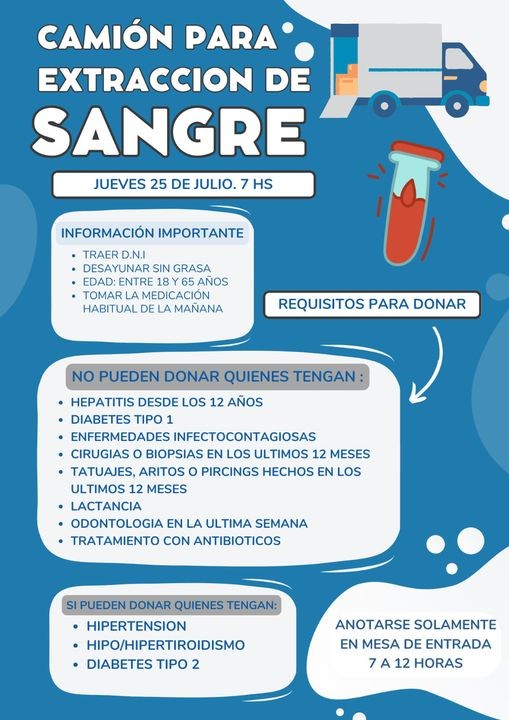 CAMIÓN PARA EXTRACCION DE SANGRE

JUEVES 25 DE JULIO. 7 HS

INFORMACIÓN IMPORTANTE
- TRAER D.N.I
- DESAYUNAR SIN GRASA
- EDAD: ENTRE 18 Y 65 AÑOS
- TOMAR LA MEDICACIÓN HABITUAL DE LA MAÑANA

REQUISITOS PARA DONAR

NO PUEDEN DONAR QUIENES TENGAN :
- HEPATITIS DESDE LOS 12 AÑOS
- DIABETES TIPO 1
- ENFERMEDADES INFECTOCONTAGIOSAS
- CIRUGIAS O BIOPSIAS EN LOS ULTIMOS 12 MESES
- TATUAJES, ARITOS O PIRCINGS HECHOS EN LOS ULTIMOS 12 MESES
- LACTANCIA
- ODONTOLOGIA EN LA ULTIMA SEMANA
- TRATAMIENTO CON ANTIBIOTICOS

SI PUEDEN DONAR QUIENES TENGAN:
- HIPERTENSION
- HIPO/HIPERTIROIDISMO
- DIABETES TIPO 2

ANOTARSE SOLAMENTE EN MESA DE ENTRADA 7 A 12 HORAS